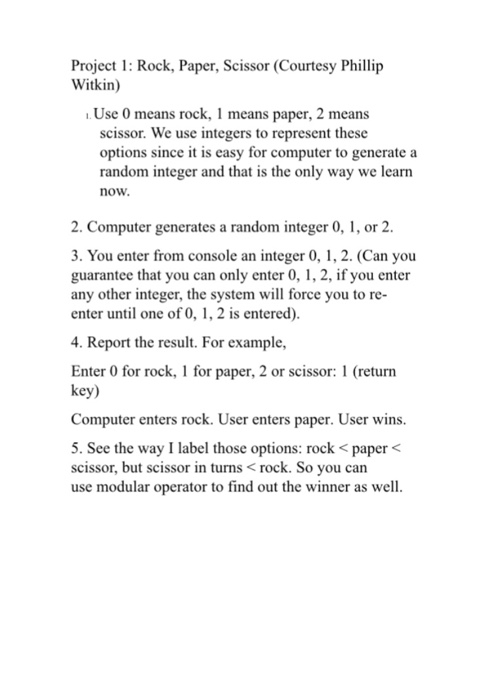 Project 1: Rock, Paper, Scissor (Courtesy Phillip Witkin)

1. Use 0 means rock, 1 means paper, 2 means scissor. We use integers to represent these options since it is easy for computer to generate a random integer and that is the only way we learn now.

2. Computer generates a random integer 0, 1, or 2.

3. You enter from console an integer 0, 1, 2. (Can you guarantee that you can only enter 0, 1, 2, if you enter any other integer, the system will force you to re-enter until one of 0, 1, 2 is entered).

4. Report the result. For example,

Enter 0 for rock, 1 for paper, 2 or scissor: 1 (return key)

Computer enters rock. User enters paper. User wins.

5. See the way I label those options: rock < paper < scissor, but scissor in turns < rock. So you can use modular operator to find out the winner as well.